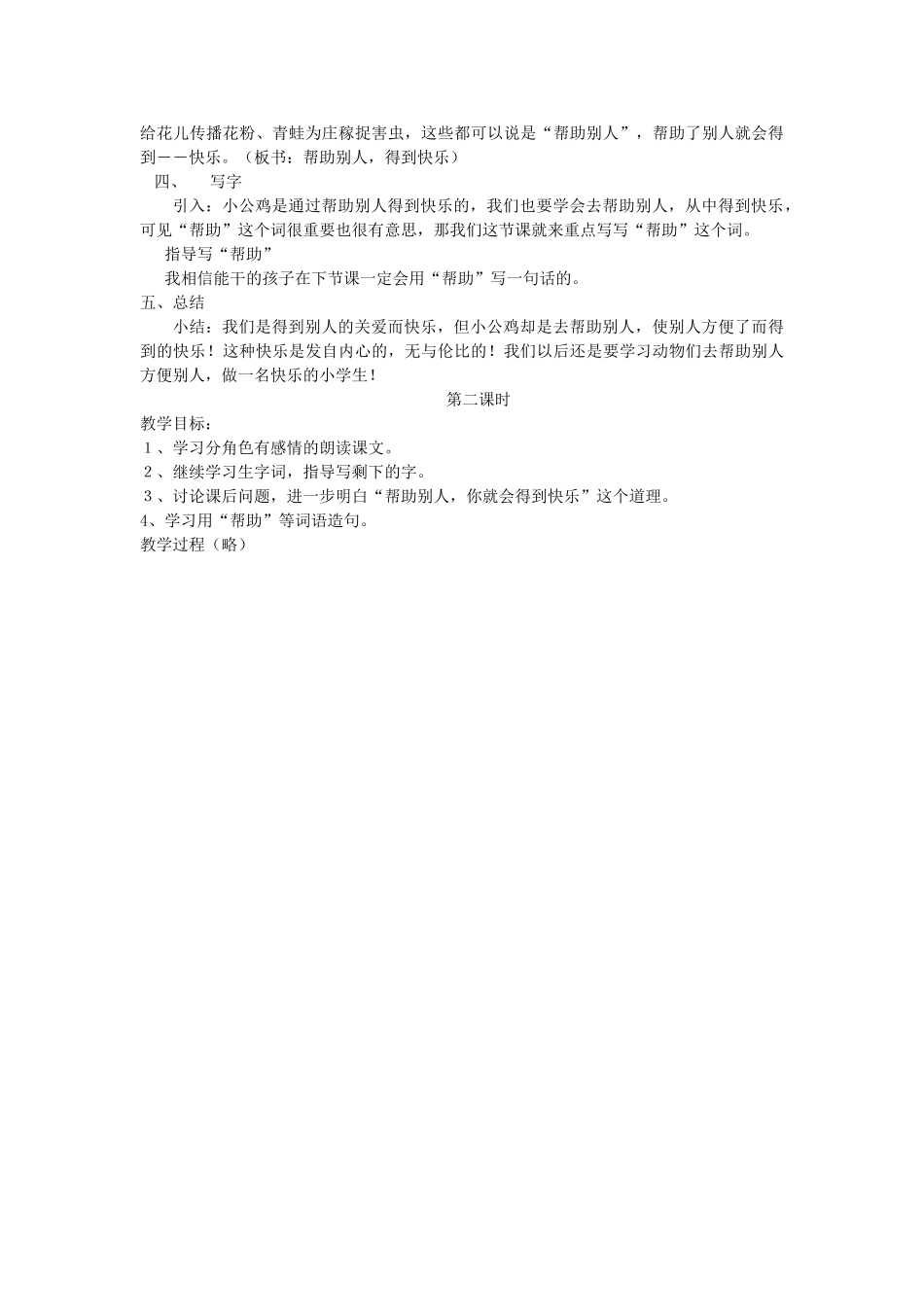 给花儿传播花粉、青蛙为庄稼捉害虫，这些都可以说是“帮助别人”，帮助了别人就会得到——快乐。（板书：帮助别人，得到快乐）

四、 写字

引入：小公鸡是通过帮助别人得到快乐的，我们也要学会去帮助别人，从中得到快乐，可见“帮助”这个词很重要也很有意思，那我们这节课就来重点写写“帮助”这个词。

指导写“帮助”

我相信能干的孩子在下节课一定会用“帮助”写一句话的。

五、总结

小结：我们是得到别人的关爱而快乐，但小公鸡却是去帮助别人，使别人方便了而得到的快乐！这种快乐是发自内心的，无与伦比的！我们以后还是要学习动物们去帮助别人方便别人，做一名快乐的小学生！

第二课时

教学目标：

1、学习分角色有感情的朗读课文。

2、继续学习生字词，指导写剩下的字。

3、讨论课后问题，进一步明白“帮助别人，你就会得到快乐”这个道理。

4、学习用“帮助”等词语造句。

教学过程（略）